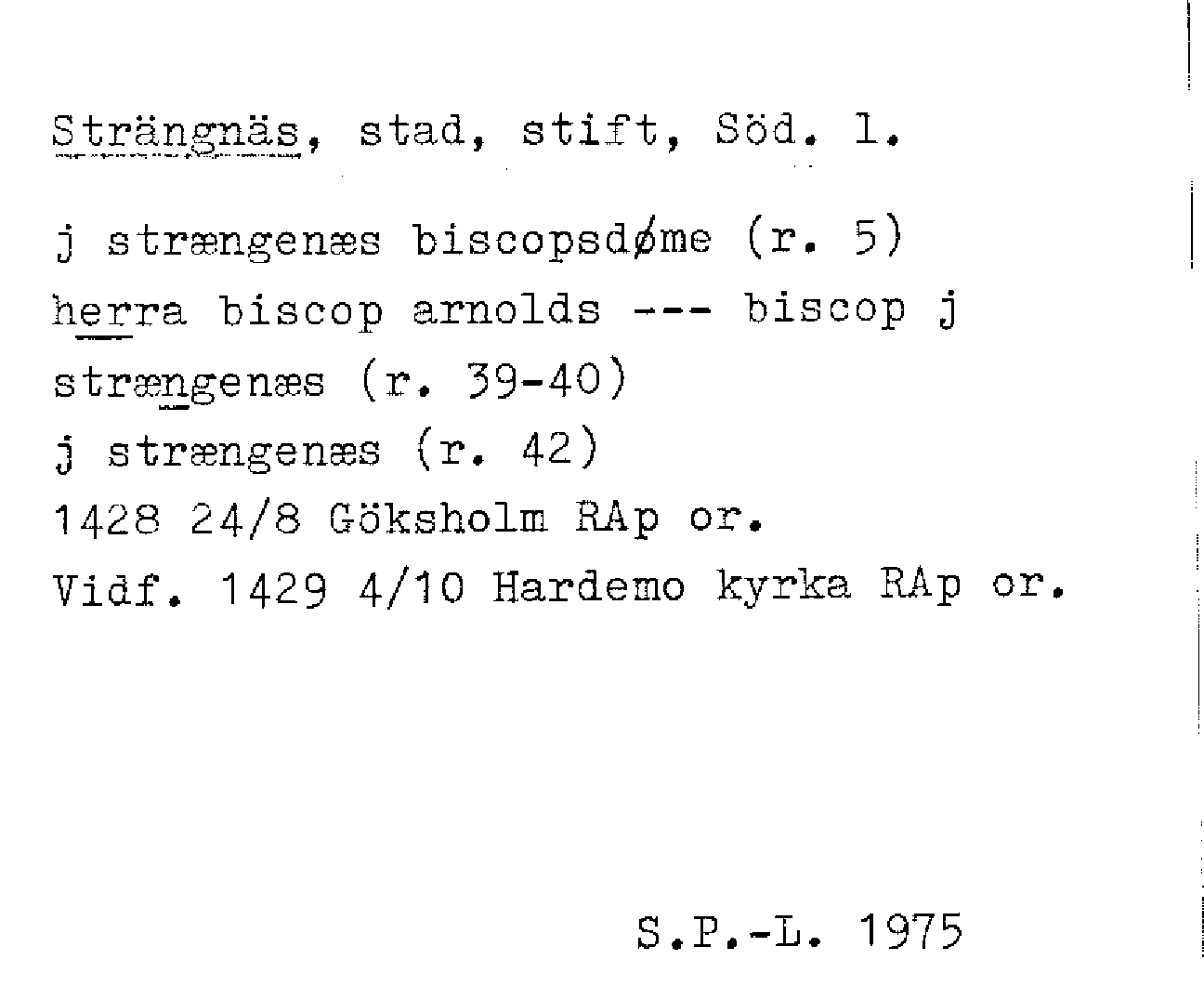 Strängnäs, stad, stift, Söd. l.

j strængenæs biscopsdøme (r. 5)
herra biscop arnolds --- biscop j strængenæs (r. 39-40)
j strængenæs (r. 42)
1428 24/8 Göksholm RAp or.
Vidf. 1429 4/10 Hardemo kyrka RAp or.

S.P.-L. 1975